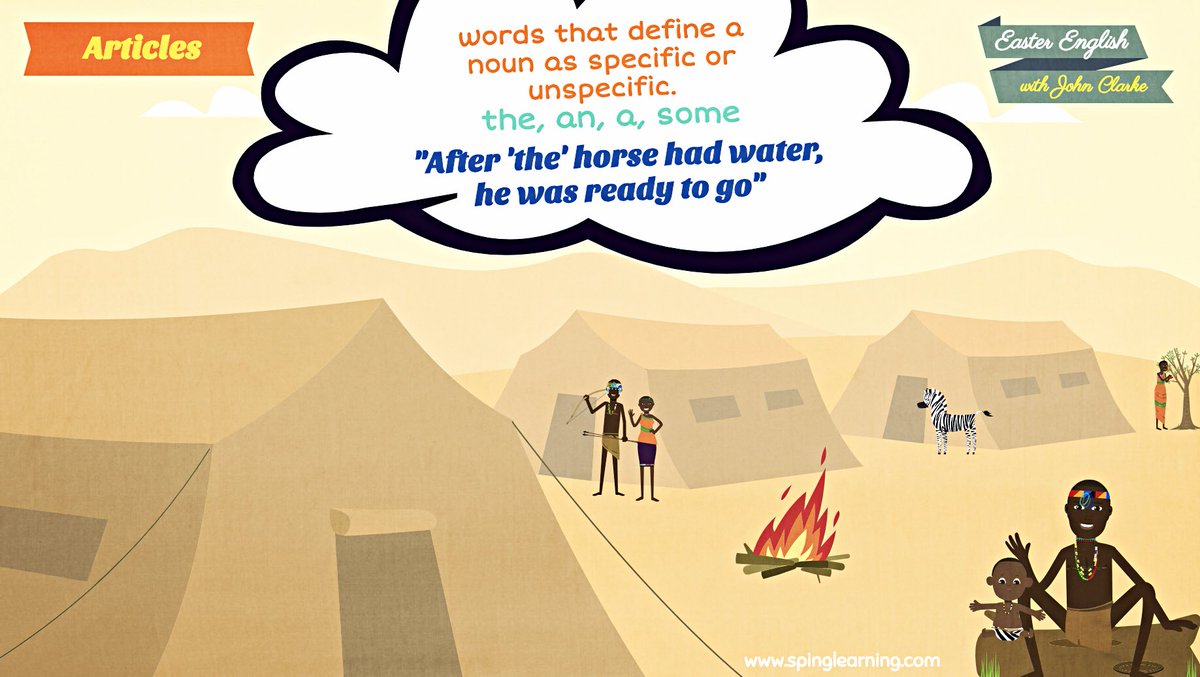 Articles

words that define a noun as specific or unspecific.
the, an, a, some
"After 'the' horse had water, he was ready to go"

Easter English
with John Clarke

www.spinglearning.com